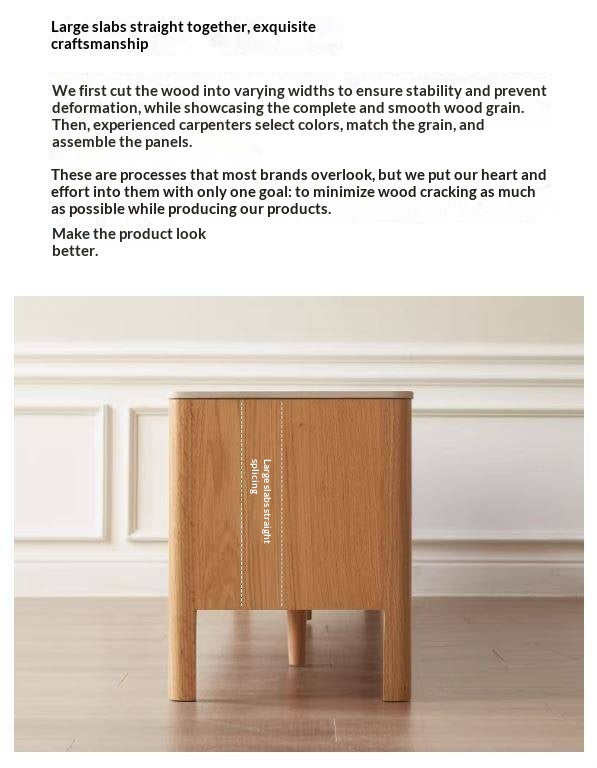 Large slabs straight together, exquisite craftsmanship

We first cut the wood into varying widths to ensure stability and prevent deformation, while showcasing the complete and smooth wood grain. Then, experienced carpenters select colors, match the grain, and assemble the panels.

These are processes that most brands overlook, but we put our heart and effort into them with only one goal: to minimize wood cracking as much as possible while producing our products.

Make the product look better.

Large slabs straight splicing